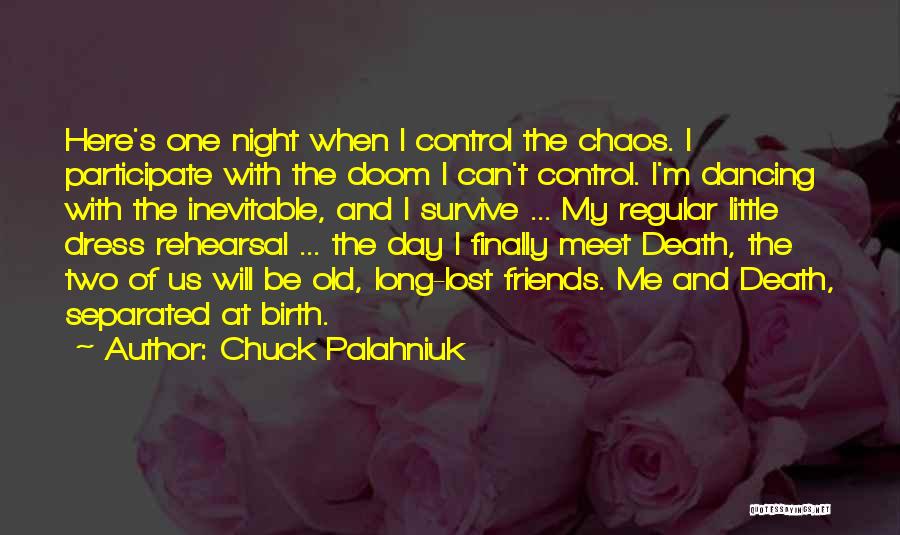 Here's one night when I control the chaos. I participate with the doom I can't control. I'm dancing with the inevitable, and I survive ... My regular little dress rehearsal ... the day I finally meet Death, the two of us will be old, long-lost friends. Me and Death, separated at birth.
~ Author: Chuck Palahniuk

QUOTESSAYINGS.NET